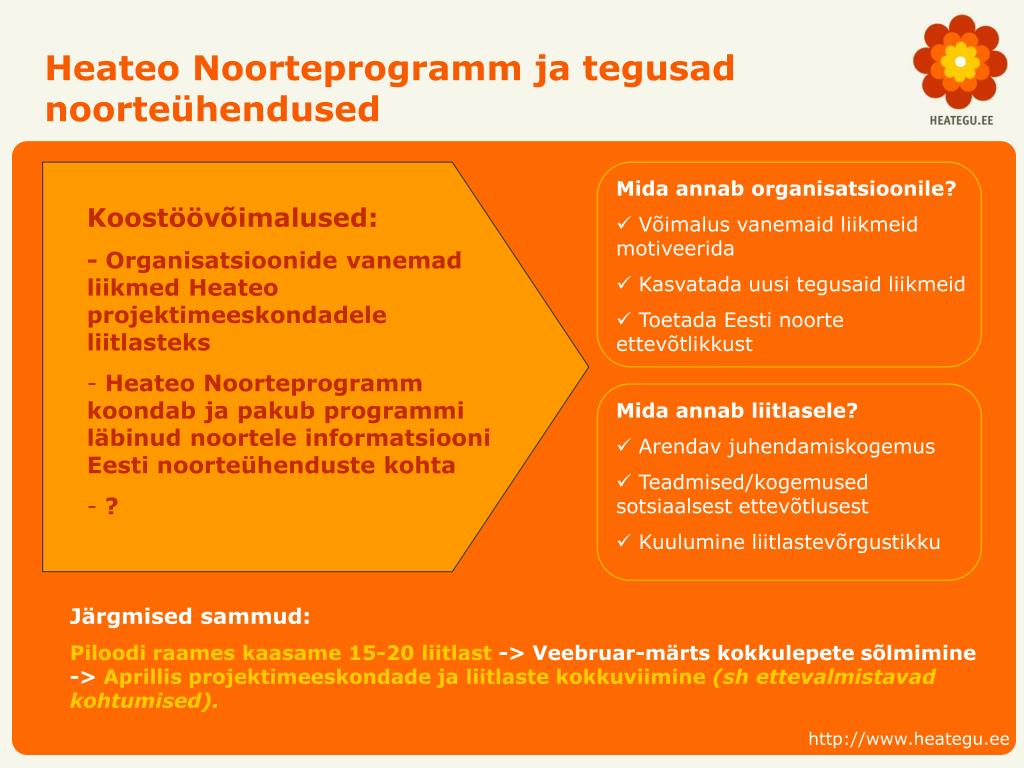 Heateo Noorteprogramm ja tegusad noorteühendused

HEATEGU.EE

Koostöövõimalused:

- Organisatsioonide vanemad liikmed Heateo projektimeeskondadele liitlasteks

- Heateo Noorteprogramm koondab ja pakub programmi läbinud noortele informatsiooni Eesti noorteühenduste kohta

- ?

Mida annab organisatsioonile?

✓ Võimalus vanemaid liikmeid motiveerida

✓ Kasvatada uusi tegusaid liikmeid

✓ Toetada Eesti noorte ettevõtlikkust

Mida annab liitlasele?

✓ Arendav juhendamiskogemus

✓ Teadmised/kogemused sotsiaalsest ettevõtlusest

✓ Kuulumine liitlastevõrgustikku

Järgmised sammud:

Piloodi raames kaasame 15-20 liitlast -> Veebruar-märts kokkulepete sõlmimine -> Aprillis projektimeeskondade ja liitlaste kokkuviimine (sh ettevalmistavad kohtumised).

http://www.heategu.ee